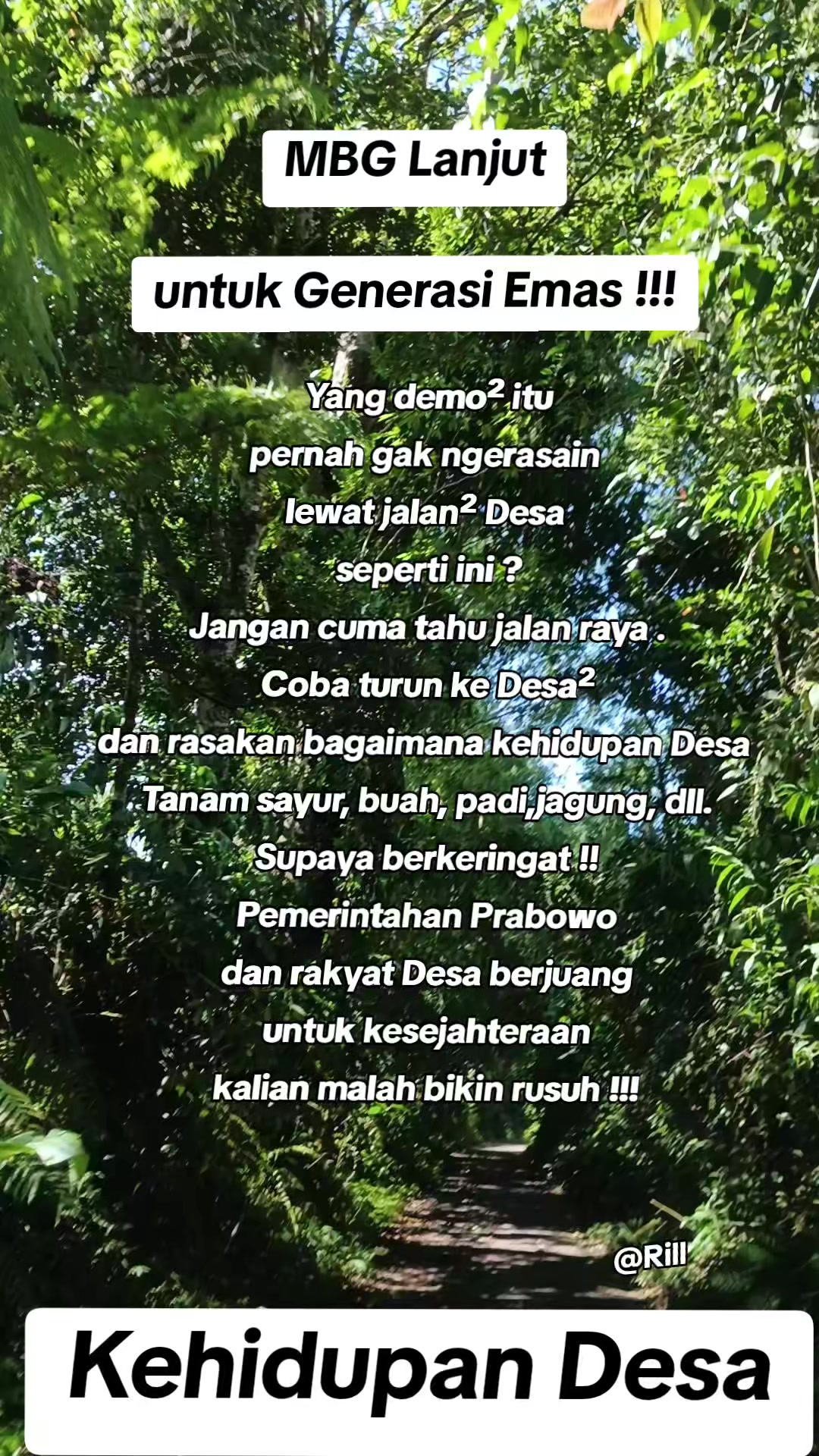 MBG Lanjut

untuk Generasi Emas !!!

Yang demo² itu
pernah gak ngerasain
lewat jalan² Desa
seperti ini ?
Jangan cuma tahu jalan raya .
Coba turun ke Desa²
dan rasakan bagaimana kehidupan Desa
Tanam sayur, buah, padi,jagung, dll.
Supaya berkeringat !!
Pemerintahan Prabowo
dan rakyat Desa berjuang
untuk kesejahteraan
kalian malah bikin rusuh !!!

@Rill

Kehidupan Desa